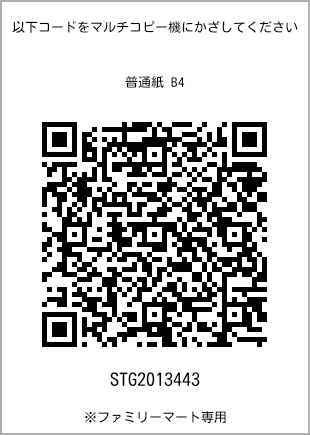 以下コードをマルチコピー機にかざしてください

普通紙 B4

STG2013443

※ファミリーマート専用